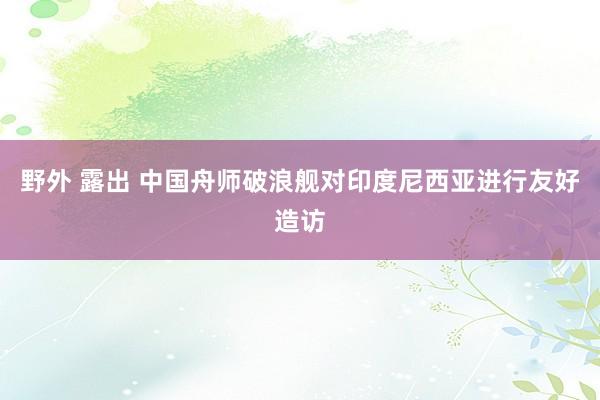 野外 露出 中国舟师破浪舰对印度尼西亚进行友好造访